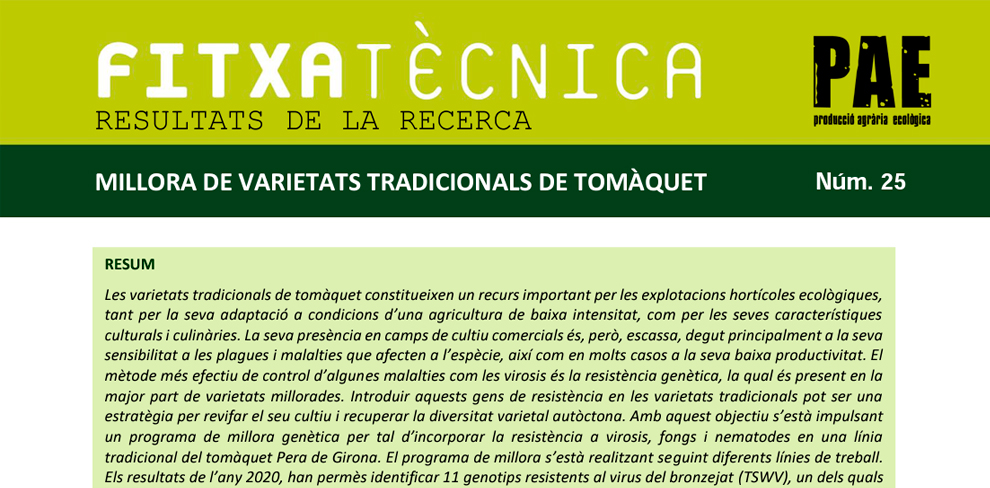 FITXATÈCNICA
RESULTATS DE LA RECERCA

PAE
producció agrària ecològica

MILLORA DE VARIETATS TRADICIONALS DE TOMÀQUET

Núm. 25

RESUM

Les varietats tradicionals de tomàquet constitueixen un recurs important per les explotacions hortícoles ecològiques, tant per la seva adaptació a condicions d'una agricultura de baixa intensitat, com per les seves característiques culturals i culinàries. La seva presència en camps de cultiu comercials és, però, escassa, degut principalment a la seva sensibilitat a les plagues i malalties que afecten a l'espècie, així com en molts casos a la seva baixa productivitat. El mètode més efectiu de control d'algunes malalties com les virosis és la resistència genètica, la qual és present en la major part de varietats millorades. Introduir aquests gens de resistència en les varietats tradicionals pot ser una estratègia per revifar el seu cultiu i recuperar la diversitat varietal autòctona. Amb aquest objectiu s'està impulsant un programa de millora genètica per tal d'incorporar la resistència a virosis, fongs i nematodes en una línia tradicional del tomàquet Pera de Girona. El programa de millora s'està realitzant seguint diferents línies de treball. Els resultats de l'any 2020, han permès identificar 11 genotips resistents al virus del bronzejat (TSWV), un dels quals